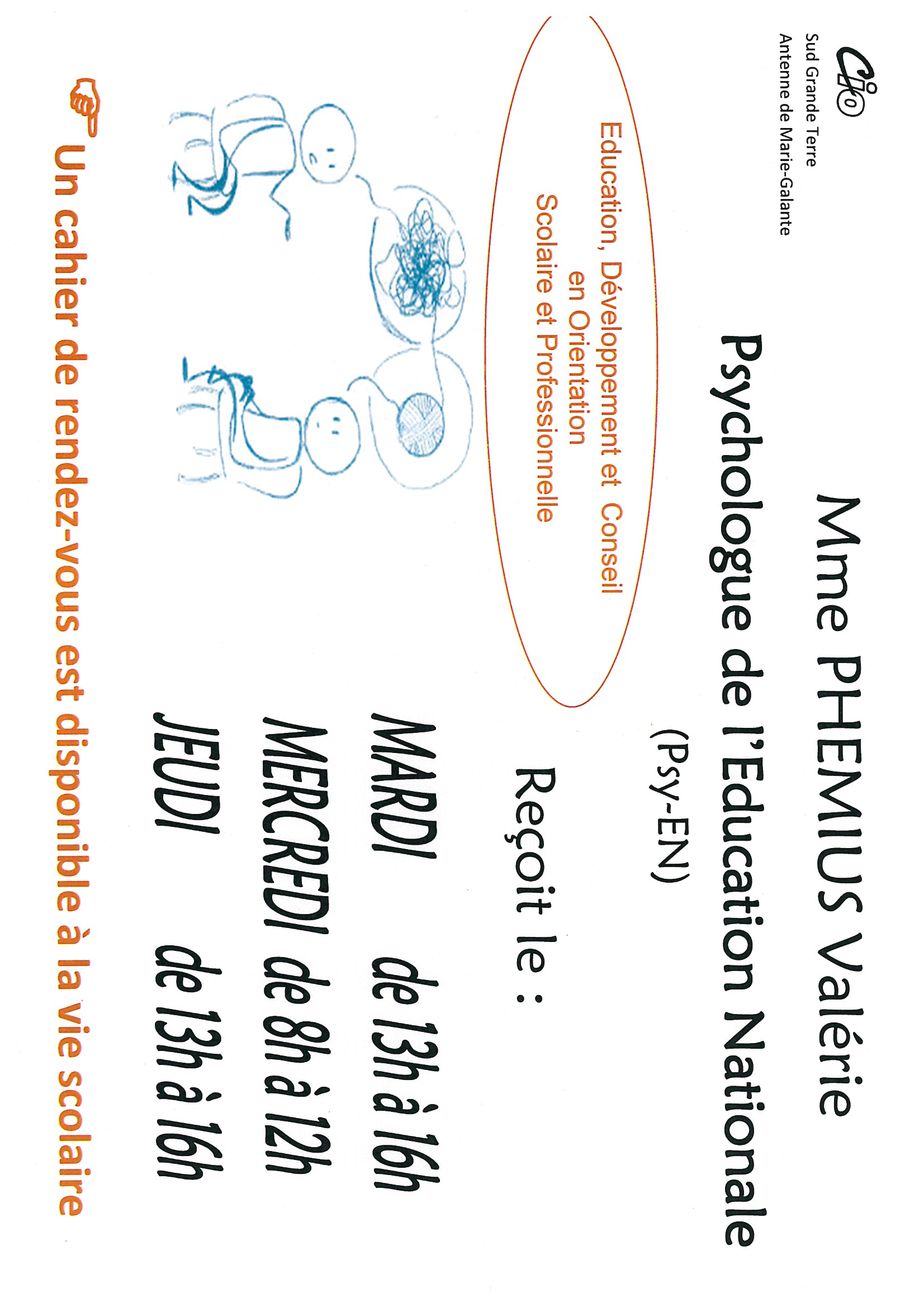 CIO
Sud Grande Terre
Antenne de Marie-Galante

Mme PHEMIUS Valérie
Psychologue de l'Education Nationale
(Psy-EN)

Education, Développement et Conseil en Orientation Scolaire et Professionnelle

Reçoit le :

MARDI de 13h à 16h
MERCREDI de 8h à 12h
JEUDI de 13h à 16h

Un cahier de rendez-vous est disponible à la vie scolaire